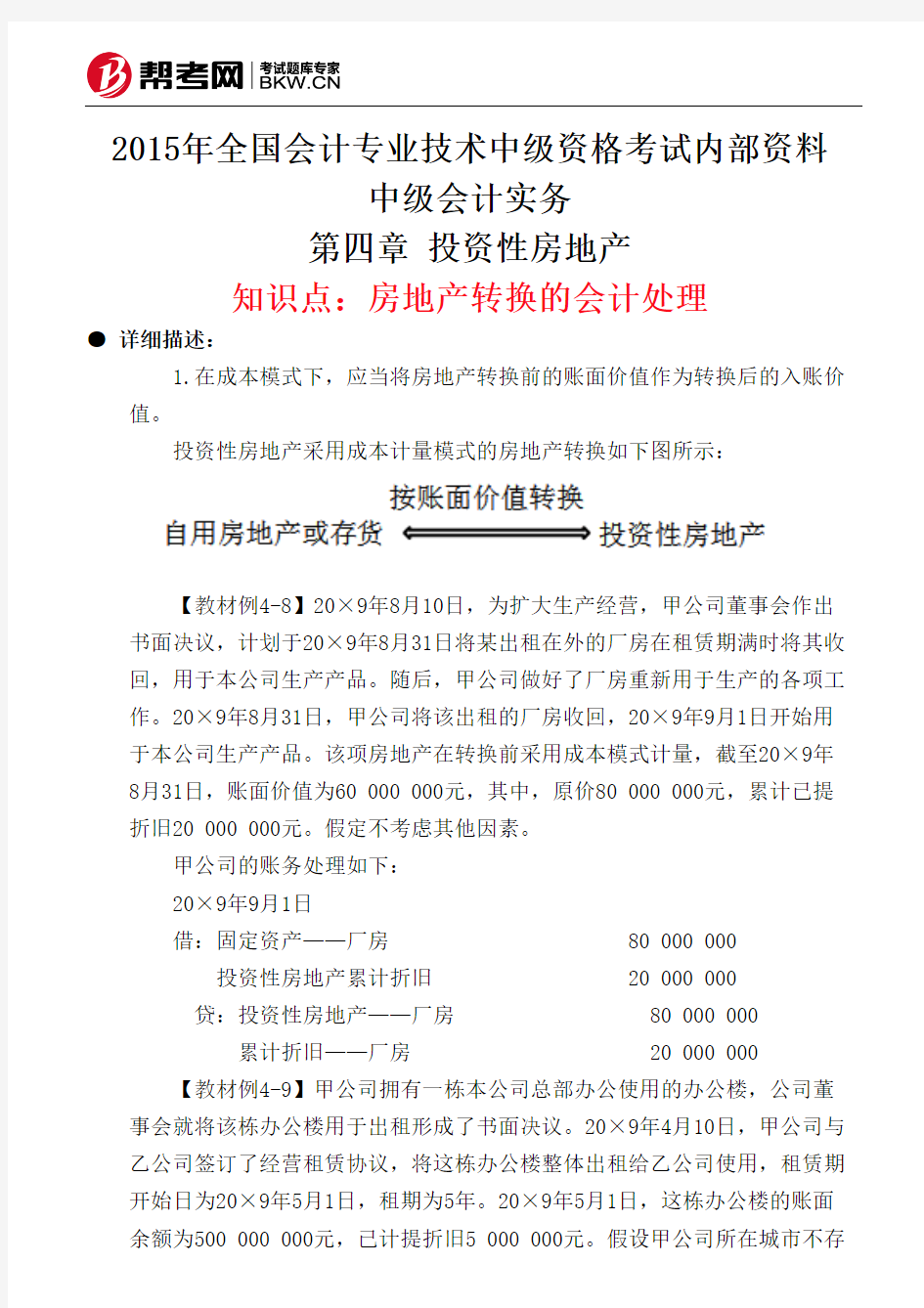 帮考网 考试题库专家 BKW.CN

2015年全国会计专业技术中级资格考试内部资料
中级会计实务
第四章 投资性房地产
知识点：房地产转换的会计处理

● 详细描述：

1.在成本模式下，应当将房地产转换前的账面价值作为转换后的入账价值。

投资性房地产采用成本计量模式的房地产转换如下图所示：

按账面价值转换
自用房地产或存货 投资性房地产

【教材例4-8】20×9年8月10日，为扩大生产经营，甲公司董事会作出书面决议，计划于20×9年8月31日将某出租在外的厂房在租赁期满时将其收回，用于本公司生产产品。随后，甲公司做好了厂房重新用于生产的各项工作。20×9年8月31日，甲公司将该出租的厂房收回，20×9年9月1日开始用于本公司生产产品。该项房地产在转换前采用成本模式计量，截至20×9年8月31日，账面价值为60 000 000元，其中，原价80 000 000元，累计已提折旧20 000 000元。假定不考虑其他因素。

甲公司的账务处理如下：

20×9年9月1日

借：固定资产——厂房 80 000 000
投资性房地产累计折旧 20 000 000
贷：投资性房地产——厂房 80 000 000
累计折旧——厂房 20 000 000

【教材例4-9】甲公司拥有一栋本公司总部办公使用的办公楼，公司董事会就将该栋办公楼用于出租形成了书面决议。20×9年4月10日，甲公司与乙公司签订了经营租赁协议，将这栋办公楼整体出租给乙公司使用，租赁期开始日为20×9年5月1日，租期为5年。20×9年5月1日，这栋办公楼的账面余额为500 000 000元，已计提折旧5 000 000元。假设甲公司所在城市不存